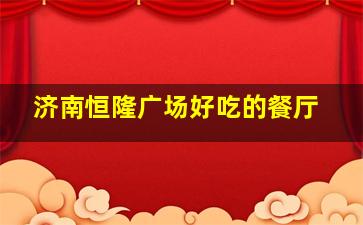 济南恒隆广场好吃的餐厅